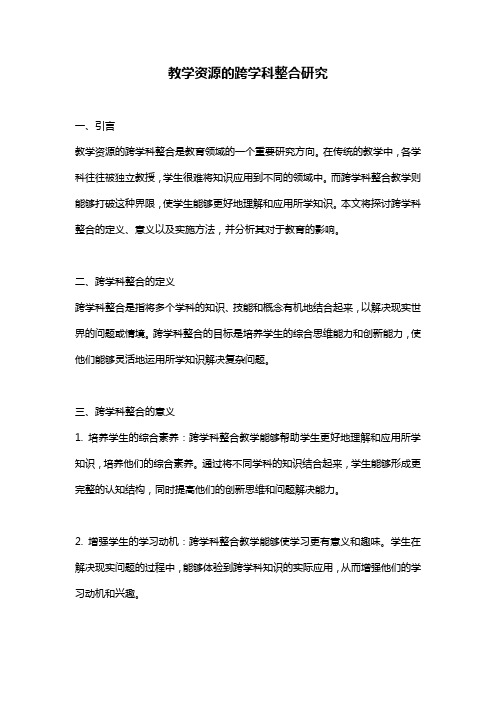 教学资源的跨学科整合研究

一、引言

教学资源的跨学科整合是教育领域的一个重要研究方向。在传统的教学中，各学科往往被独立教授，学生很难将知识应用到不同的领域中。而跨学科整合教学则能够打破这种界限，使学生能够更好地理解和应用所学知识。本文将探讨跨学科整合的定义、意义以及实施方法，并分析其对于教育的影响。

二、跨学科整合的定义

跨学科整合是指将多个学科的知识、技能和概念有机地结合起来，以解决现实世界的问题或情境。跨学科整合的目标是培养学生的综合思维能力和创新能力，使他们能够灵活地运用所学知识解决复杂问题。

三、跨学科整合的意义

1. 培养学生的综合素养：跨学科整合教学能够帮助学生更好地理解和应用所学知识，培养他们的综合素养。通过将不同学科的知识结合起来，学生能够形成更完整的认知结构，同时提高他们的创新思维和问题解决能力。

2. 增强学生的学习动机：跨学科整合教学能够使学习更有意义和趣味。学生在解决现实问题的过程中，能够体验到跨学科知识的实际应用，从而增强他们的学习动机和兴趣。